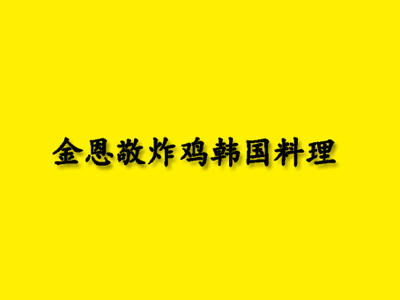 金恩敬炸鸡韩国料理